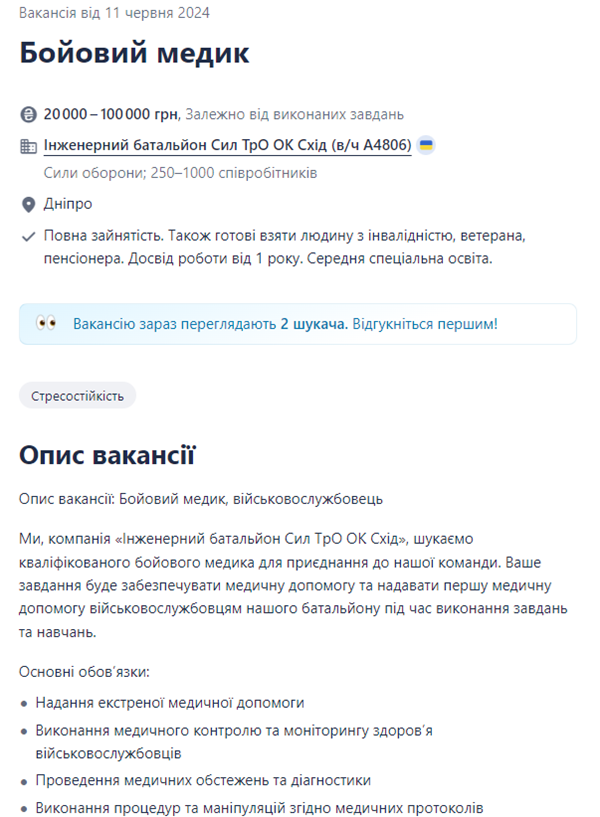 Вакансія від 11 червня 2024

Бойовий медик

20 000 – 100 000 грн, Залежно від виконаних завдань

Інженерний батальйон Сил ТрО ОК Схід (в/ч А4806)

Сили оборони; 250–1000 співробітників

Дніпро

Повна зайнятість. Також готові взяти людину з інвалідністю, ветерана, пенсіонера. Досвід роботи від 1 року. Середня спеціальна освіта.

Вакансію зараз переглядають 2 шукача. Відгукніться першим!

Стресостійкість

Опис вакансії

Опис вакансії: Бойовий медик, військовослужбовець

Ми, компанія «Інженерний батальйон Сил ТрО ОК Схід», шукаємо кваліфікованого бойового медика для приєднання до нашої команди. Ваше завдання буде забезпечувати медичну допомогу та надавати першу медичну допомогу військовослужбовцям нашого батальйону під час виконання завдань та навчань.

Основні обов'язки:

• Надання екстреної медичної допомоги
• Виконання медичного контролю та моніторингу здоров'я військовослужбовців
• Проведення медичних обстежень та діагностики
• Виконання процедур та маніпуляцій згідно медичних протоколів